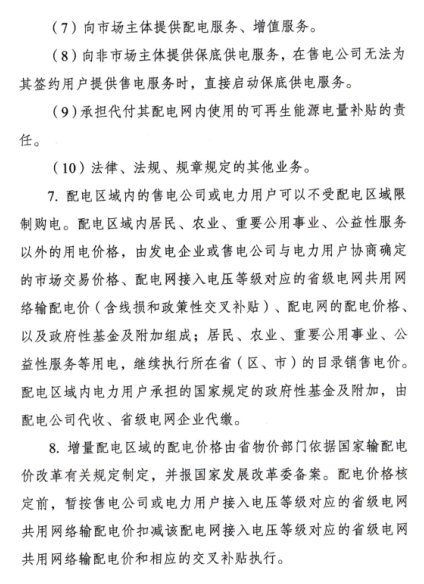 （7）向市场主体提供配电服务、增值服务。

（8）向非市场主体提供保底供电服务，在售电公司无法为其签约用户提供售电服务时，直接启动保底供电服务。

（9）承担代付其配电网内使用的可再生能源电量补贴的责任。

（10）法律、法规、规章规定的其他业务。

7. 配电区域内的售电公司或电力用户可以不受配电区域限制购电。配电区域内居民、农业、重要公用事业、公益性服务以外的用电价格，由发电企业或售电公司与电力用户协商确定的市场交易价格、配电网接入电压等级对应的省级电网共用网络输配电价（含线损和政策性交叉补贴）、配电网的配电价格、以及政府性基金及附加组成；居民、农业、重要公用事业、公益性服务等用电，继续执行所在省（区、市）的目录销售电价。配电区域内电力用户承担的国家规定的政府性基金及附加，由配电公司代收、省级电网企业代缴。

8. 增量配电区域的配电价格由省物价部门依据国家输配电价改革有关规定制定，并报国家发展改革委备案。配电价格核定前，暂按售电公司或电力用户接入电压等级对应的省级电网共用网络输配电价扣减该配电网接入电压等级对应的省级电网共用网络输配电价和相应的交叉补贴执行。